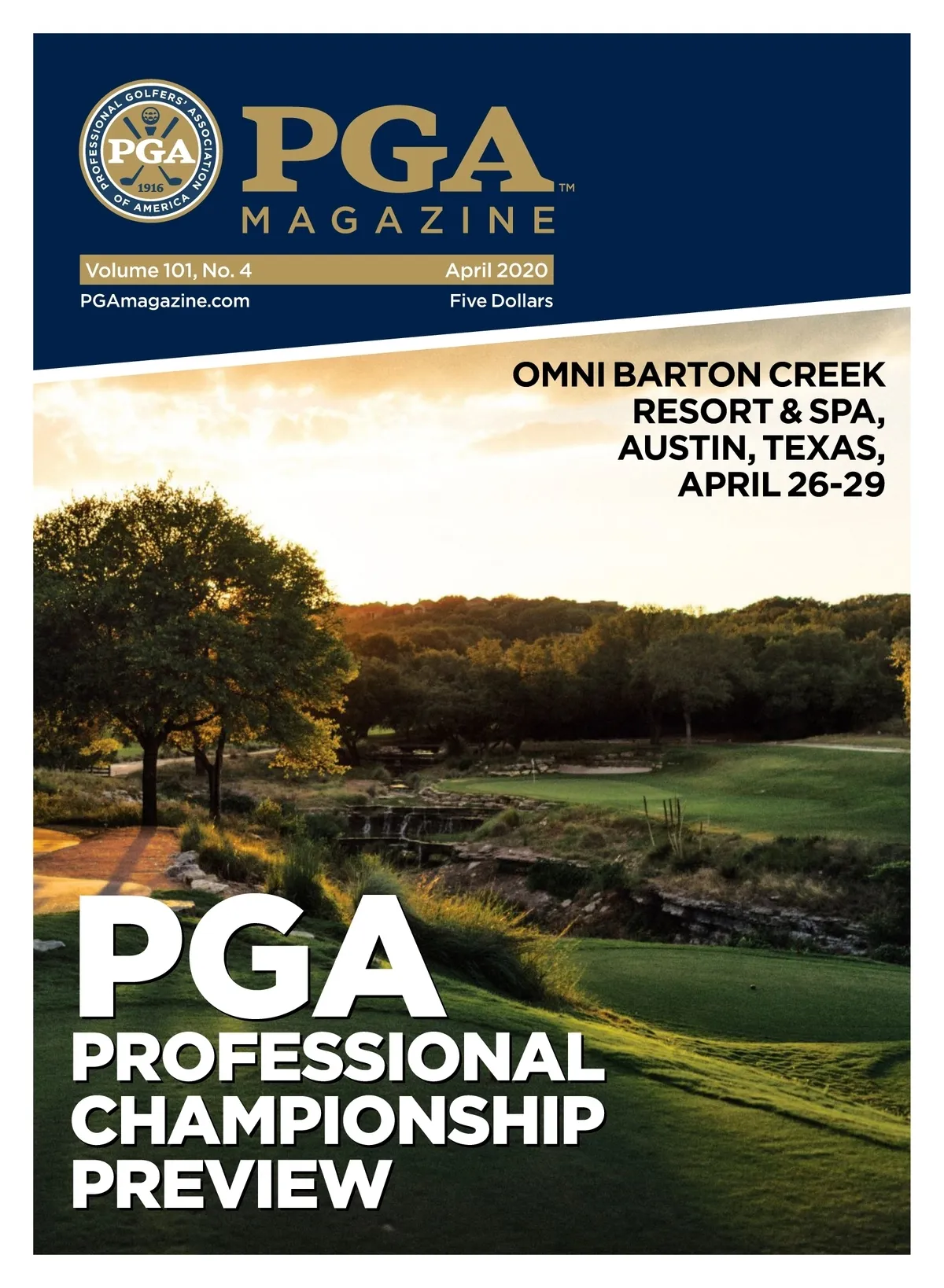 PROFESSIONAL GOLFERS' ASSOCIATION OF AMERICA
PGA
1916

PGA™
MAGAZINE

Volume 101, No. 4 April 2020
PGAmagazine.com Five Dollars

OMNI BARTON CREEK RESORT & SPA, AUSTIN, TEXAS, APRIL 26-29

PGA
PROFESSIONAL CHAMPIONSHIP PREVIEW